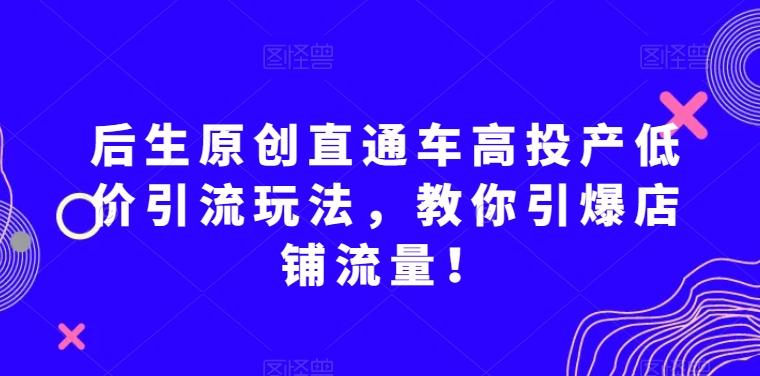 图怪兽 图怪兽

后生原创直通车高投产低价引流玩法，教你引爆店铺流量！

图怪兽 图怪兽